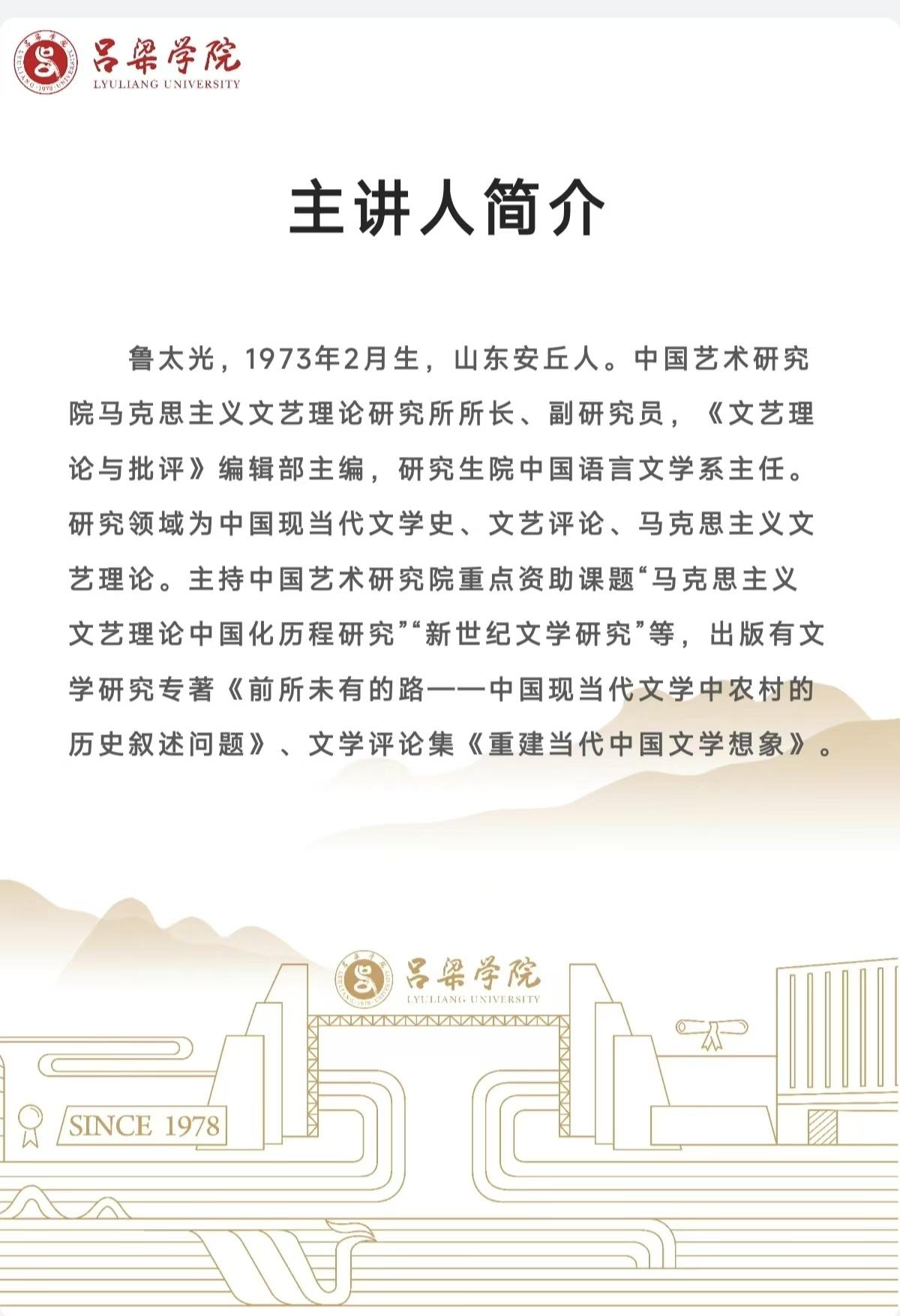 吕梁学院
LYULIANG UNIVERSITY

主讲人简介

鲁太光，1973年2月生，山东安丘人。中国艺术研究院马克思主义文艺理论研究所所长、副研究员，《文艺理论与批评》编辑部主编，研究生院中国语言文学系主任。研究领域为中国现当代文学史、文艺评论、马克思主义文艺理论。主持中国艺术研究院重点资助课题“马克思主义文艺理论中国化历程研究”“新世纪文学研究”等，出版有文学研究专著《前所未有的路——中国现当代文学中农村的历史叙述问题》、文学评论集《重建当代中国文学想象》。

吕梁学院
LYULIANG UNIVERSITY

SINCE 1978